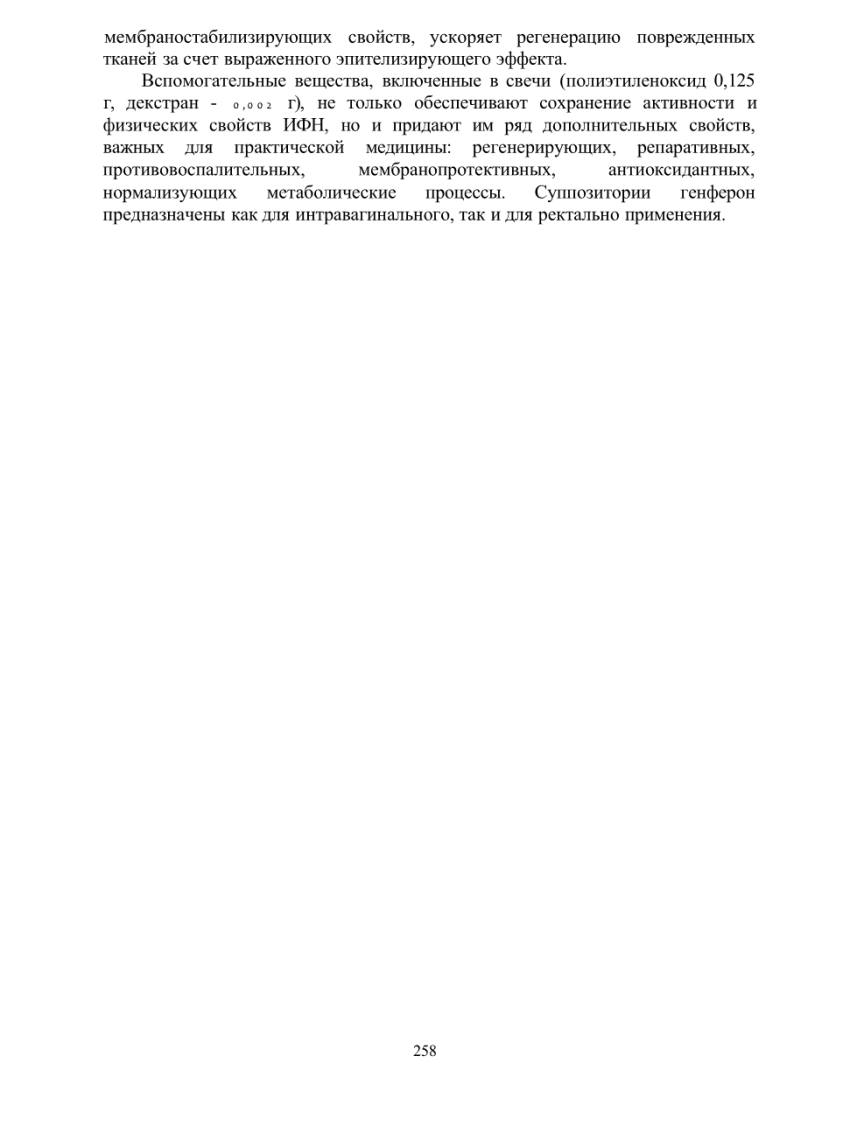 мембраностабилизирующих свойств, ускоряет регенерацию поврежденных тканей за счет выраженного эпителизирующего эффекта.

Вспомогательные вещества, включенные в свечи (полиэтиленоксид 0,125 г, декстран - 0,002 г), не только обеспечивают сохранение активности и физических свойств ИФН, но и придают им ряд дополнительных свойств, важных для практической медицины: регенерирующих, репаративных, противовоспалительных, мембранопротективных, антиоксидантных, нормализующих метаболические процессы. Суппозитории генферон предназначены как для интравагинального, так и для ректально применения.

258